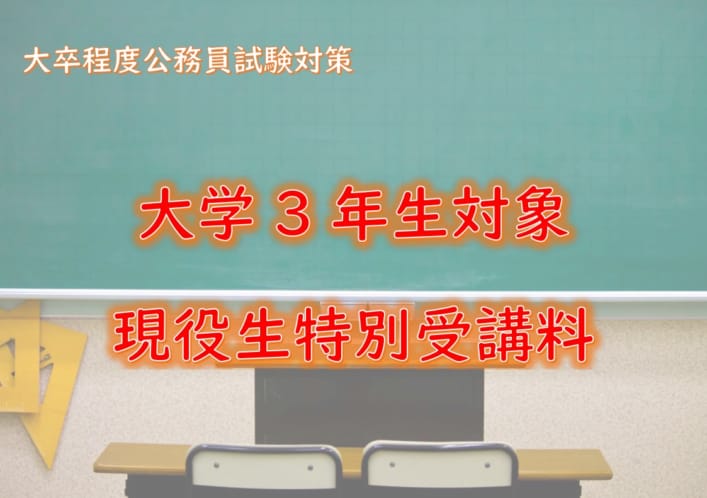 大卒程度公務員試験対策

大学３年生対象

現役生特別受講料